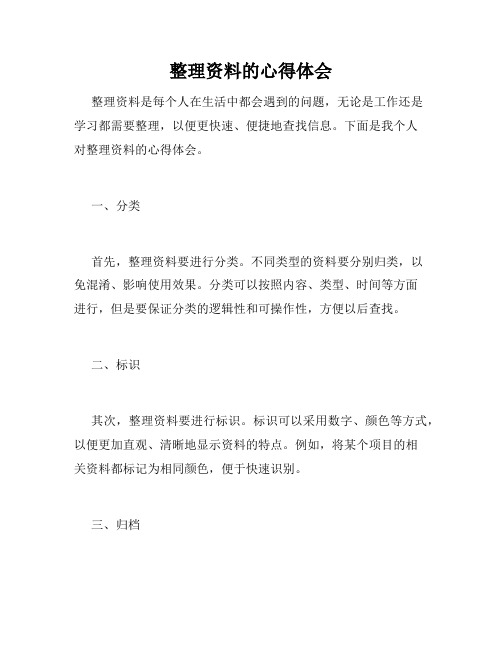 整理资料的心得体会

整理资料是每个人在生活中都会遇到的问题，无论是工作还是学习都需要整理，以便更快速、便捷地查找信息。下面是我个人对整理资料的心得体会。

一、分类

首先，整理资料要进行分类。不同类型的资料要分别归类，以免混淆、影响使用效果。分类可以按照内容、类型、时间等方面进行，但是要保证分类的逻辑性和可操作性，方便以后查找。

二、标识

其次，整理资料要进行标识。标识可以采用数字、颜色等方式，以便更加直观、清晰地显示资料的特点。例如，将某个项目的相关资料都标记为相同颜色，便于快速识别。

三、归档